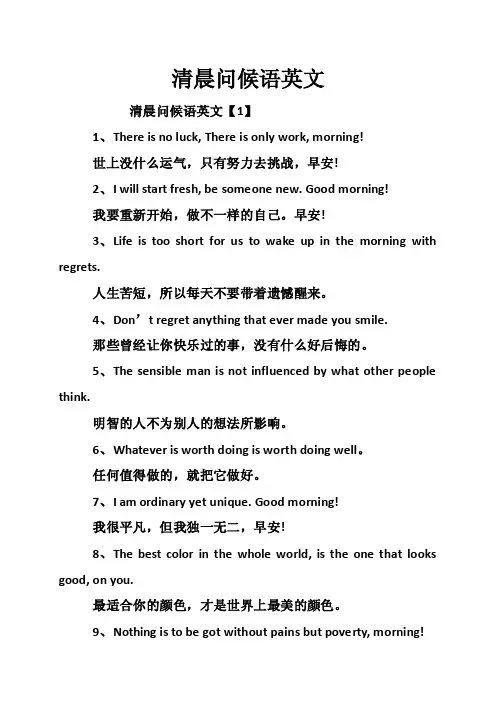 清晨问候语英文

清晨问候语英文【1】

1、There is no luck, There is only work, morning!

世上没什么运气，只有努力去挑战，早安!

2、I will start fresh, be someone new. Good morning!

我要重新开始，做不一样的自己。早安!

3、Life is too short for us to wake up in the morning with regrets.

人生苦短，所以每天不要带着遗憾醒来。

4、Don’t regret anything that ever made you smile.

那些曾经让你快乐过的事，没有什么好后悔的。

5、The sensible man is not influenced by what other people think.

明智的人不为别人的想法所影响。

6、Whatever is worth doing is worth doing well。

任何值得做的，就把它做好。

7、I am ordinary yet unique. Good morning!

我很平凡，但我独一无二，早安!

8、The best color in the whole world, is the one that looks good, on you.

最适合你的颜色，才是世界上最美的颜色。

9、Nothing is to be got without pains but poverty, morning!